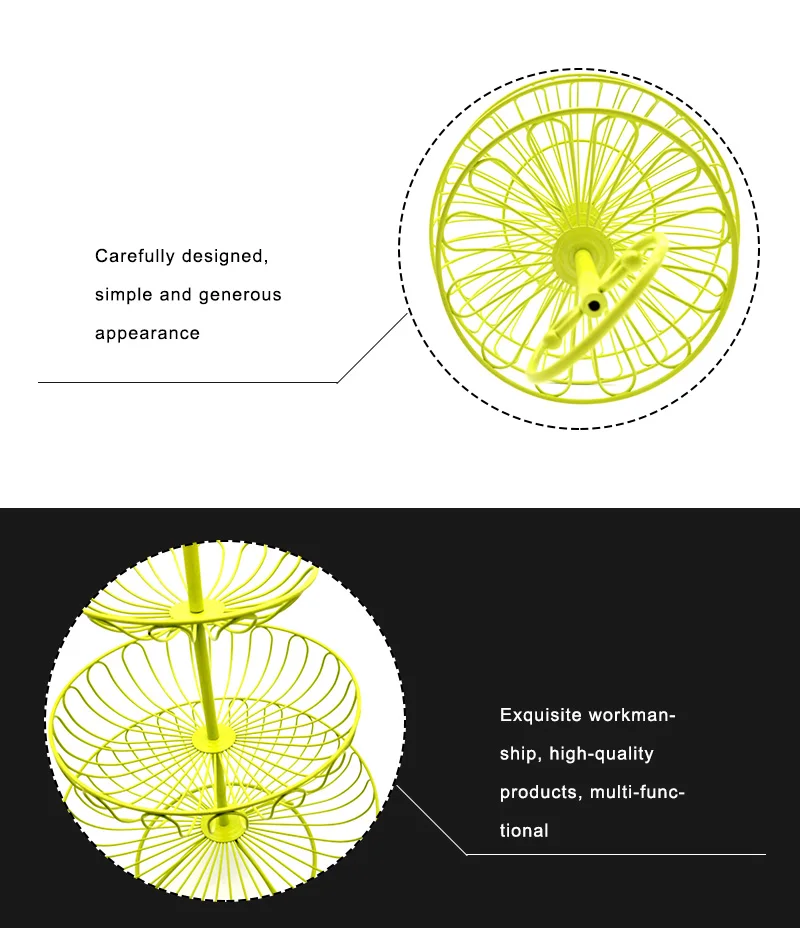 Carefully designed, simple and generous appearance

Exquisite workmanship, high-quality products, multi-functional